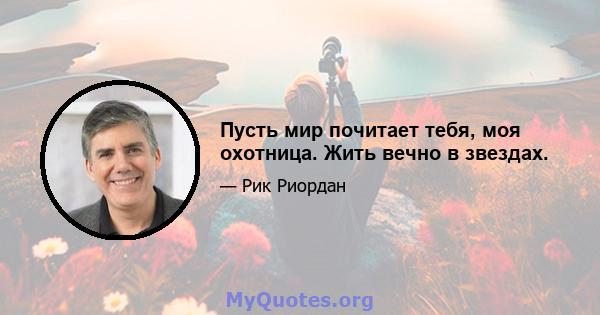 Пусть мир почитает тебя, моя охотница. Жить вечно в звездах.

— Рик Риордан

MyQuotes.org